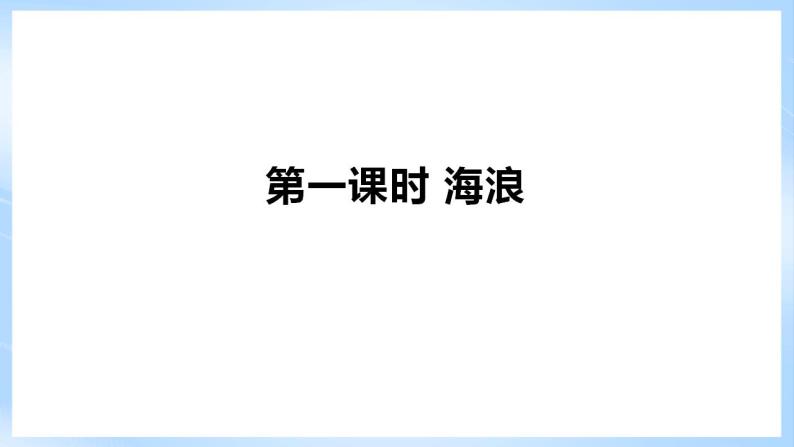 第一课时 海浪